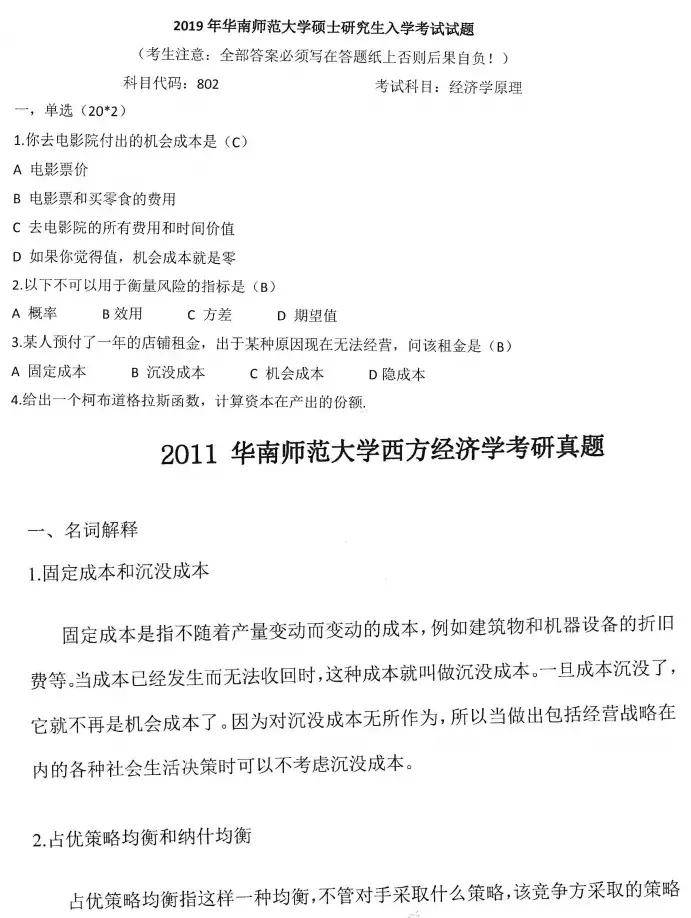 2019 年华南师范大学硕士研究生入学考试试题

（考生注意：全部答案必须写在答题纸上否则后果自负！）

科目代码：802　　考试科目：经济学原理

一，单选（20*2）

1.你去电影院付出的机会成本是（C）

A 电影票价

B 电影票和买零食的费用

C 去电影院的所有费用和时间价值

D 如果你觉得值，机会成本就是零

2.以下不可以用于衡量风险的指标是（B）

A 概率　B 效用　C 方差　D 期望值

3.某人预付了一年的店铺租金，出于某种原因现在无法经营，问该租金是（B）

A 固定成本　B 沉没成本　C 机会成本　D 隐成本

4.给出一个柯布道格拉斯函数，计算资本在产出的份额.

2011 华南师范大学西方经济学考研真题

一、名词解释

1.固定成本和沉没成本

固定成本是指不随着产量变动而变动的成本，例如建筑物和机器设备的折旧费等。当成本已经发生而无法收回时，这种成本就叫做沉没成本。一旦成本沉没了，它就不再是机会成本了。因为对沉没成本无所作为，所以当做出包括经营战略在内的各种社会生活决策时可以不考虑沉没成本。

2.占优策略均衡和纳什均衡

占优策略均衡指这样一种均衡，不管对手采取什么策略，该竞争方采取的策略